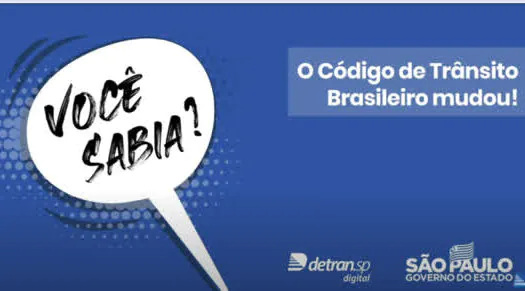 VOCÊ SABIA?

O Código de Trânsito Brasileiro mudou!

detran.sp digital

SÃO PAULO GOVERNO DO ESTADO